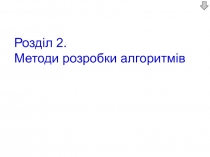 Розділ 2.
Методи розробки алгоритмів